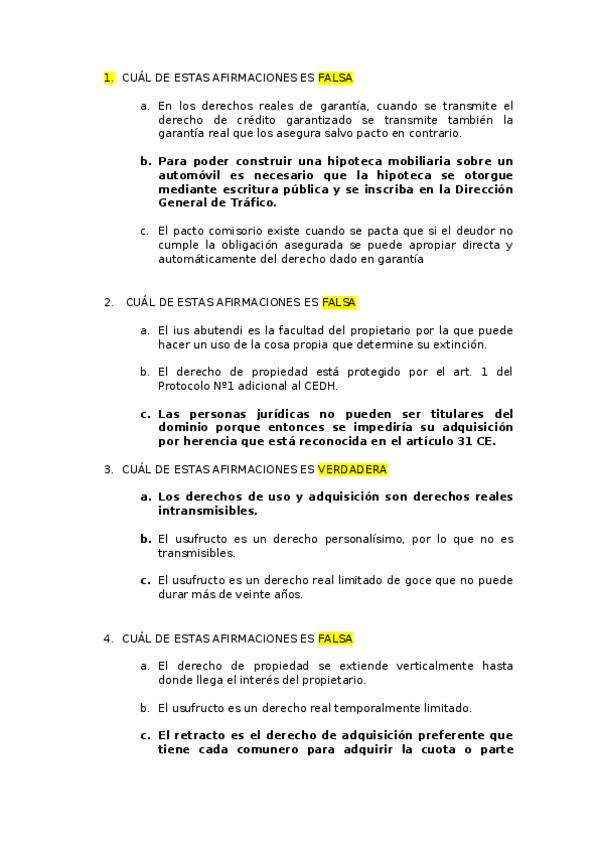 1. CUÁL DE ESTAS AFIRMACIONES ES FALSA

a. En los derechos reales de garantía, cuando se transmite el derecho de crédito garantizado se transmite también la garantía real que los asegura salvo pacto en contrario.

b. Para poder construir una hipoteca mobiliaria sobre un automóvil es necesario que la hipoteca se otorgue mediante escritura pública y se inscriba en la Dirección General de Tráfico.

c. El pacto comisorio existe cuando se pacta que si el deudor no cumple la obligación asegurada se puede apropiar directa y automáticamente del derecho dado en garantía

2. CUÁL DE ESTAS AFIRMACIONES ES FALSA

a. El ius abutendi es la facultad del propietario por la que puede hacer un uso de la cosa propia que determine su extinción.

b. El derecho de propiedad está protegido por el art. 1 del Protocolo Nº1 adicional al CEDH.

c. Las personas jurídicas no pueden ser titulares del dominio porque entonces se impediría su adquisición por herencia que está reconocida en el artículo 31 CE.

3. CUÁL DE ESTAS AFIRMACIONES ES VERDADERA

a. Los derechos de uso y adquisición son derechos reales intransmisibles.

b. El usufructo es un derecho personalísimo, por lo que no es transmisibles.

c. El usufructo es un derecho real limitado de goce que no puede durar más de veinte años.

4. CUÁL DE ESTAS AFIRMACIONES ES FALSA

a. El derecho de propiedad se extiende verticalmente hasta donde llega el interés del propietario.

b. El usufructo es un derecho real temporalmente limitado.

c. El retracto es el derecho de adquisición preferente que tiene cada comunero para adquirir la cuota o parte